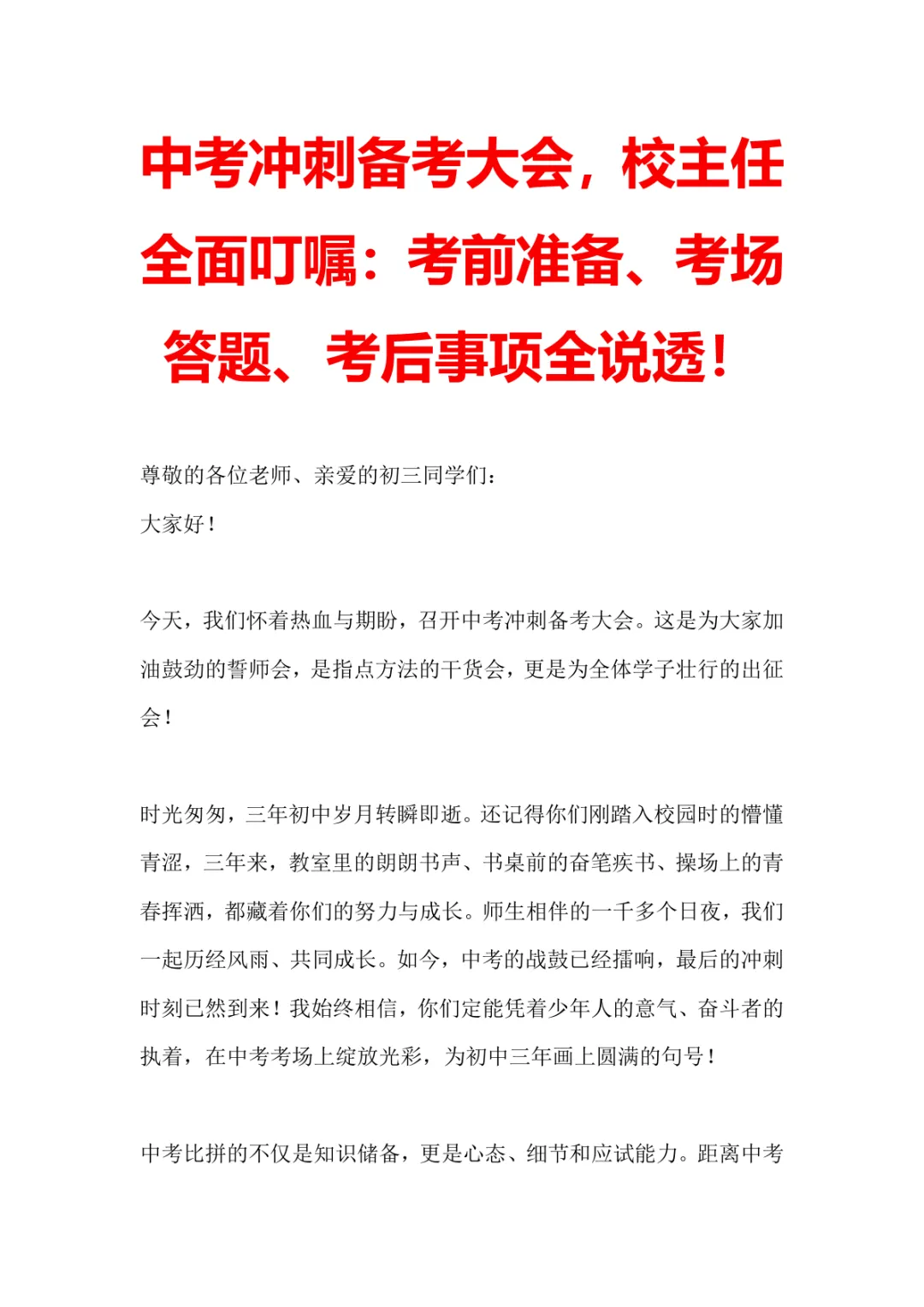 中考冲刺备考大会，校主任全面叮嘱：考前准备、考场答题、考后事项全说透！

尊敬的各位老师、亲爱的初三同学们：

大家好！

今天，我们怀着热血与期盼，召开中考冲刺备考大会。这是为大家加油鼓劲的誓师会，是指点方法的干货会，更是为全体学子壮行的出征会！

时光匆匆，三年初中岁月转瞬即逝。还记得你们刚踏入校园时的懵懂青涩，三年来，教室里的朗朗书声、书桌前的奋笔疾书、操场上的青春挥洒，都藏着你们的努力与成长。师生相伴的一千多个日夜，我们一起历经风雨、共同成长。如今，中考的战鼓已经擂响，最后的冲刺时刻已然到来！我始终相信，你们定能凭着少年人的意气、奋斗者的执着，在中考考场上绽放光彩，为初中三年画上圆满的句号！

中考比拼的不仅是知识储备，更是心态、细节和应试能力。距离中考